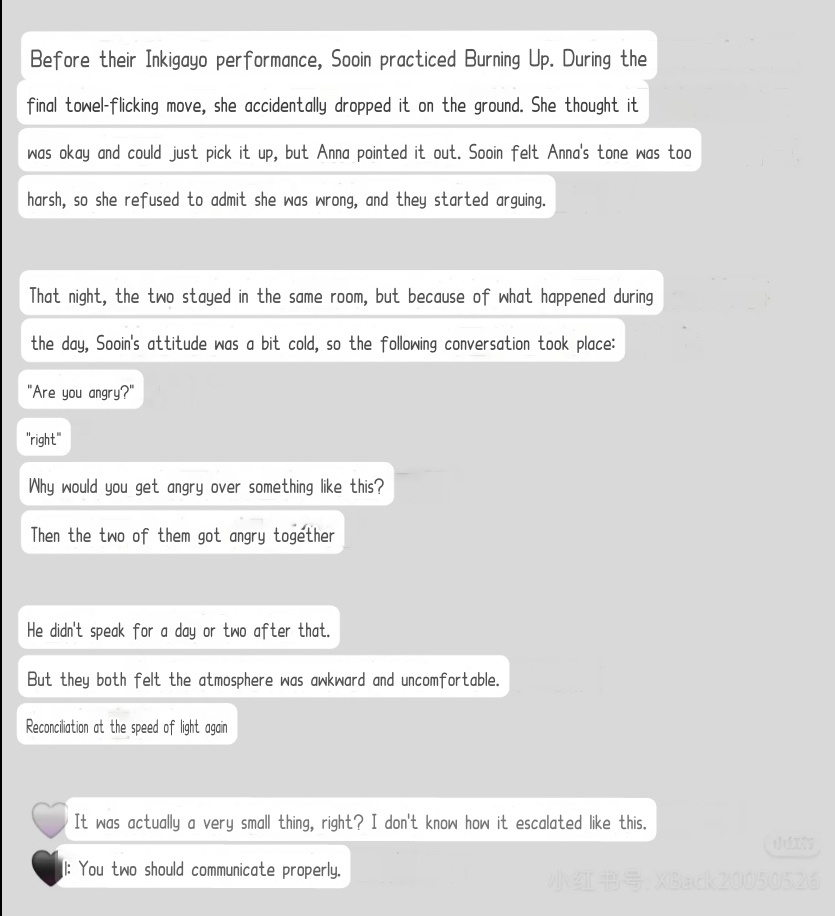 Before their Inkigayo performance, Sooin practiced Burning Up. During the final towel-flicking move, she accidentally dropped it on the ground. She thought it was okay and could just pick it up, but Anna pointed it out. Sooin felt Anna's tone was too harsh, so she refused to admit she was wrong, and they started arguing.

That night, the two stayed in the same room, but because of what happened during the day, Sooin's attitude was a bit cold, so the following conversation took place:

"Are you angry?"

"right"

Why would you get angry over something like this?

Then the two of them got angry together

He didn't speak for a day or two after that.

But they both felt the atmosphere was awkward and uncomfortable.

Reconciliation at the speed of light again

It was actually a very small thing, right? I don't know how it escalated like this.

I: You two should communicate properly.

小红书

小红书号: XBack20050526